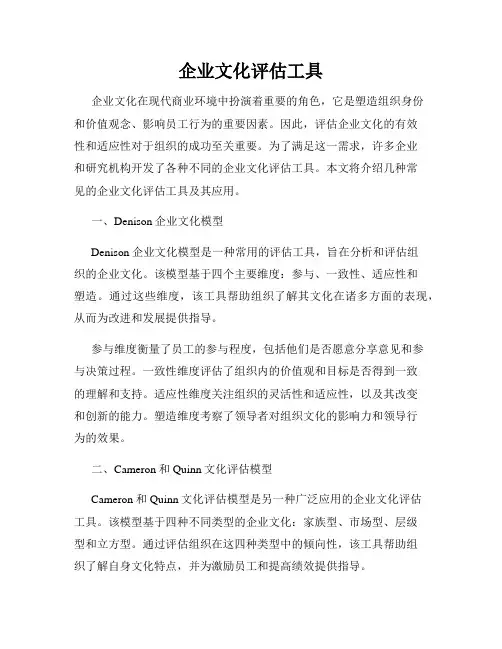 企业文化评估工具

企业文化在现代商业环境中扮演着重要的角色，它是塑造组织身份和价值观念、影响员工行为的重要因素。因此，评估企业文化的有效性和适应性对于组织的成功至关重要。为了满足这一需求，许多企业和研究机构开发了各种不同的企业文化评估工具。本文将介绍几种常见的企业文化评估工具及其应用。

一、Denison 企业文化模型

Denison 企业文化模型是一种常用的评估工具，旨在分析和评估组织的企业文化。该模型基于四个主要维度：参与、一致性、适应性和塑造。通过这些维度，该工具帮助组织了解其文化在诸多方面的表现，从而为改进和发展提供指导。

参与维度衡量了员工的参与程度，包括他们是否愿意分享意见和参与决策过程。一致性维度评估了组织内的价值观和目标是否得到一致的理解和支持。适应性维度关注组织的灵活性和适应性，以及其改变和创新的能力。塑造维度考察了领导者对组织文化的影响力和领导行为的效果。

二、Cameron 和 Quinn 文化评估模型

Cameron 和 Quinn 文化评估模型是另一种广泛应用的企业文化评估工具。该模型基于四种不同类型的企业文化：家族型、市场型、层级型和立方型。通过评估组织在这四种类型中的倾向性，该工具帮助组织了解自身文化特点，并为激励员工和提高绩效提供指导。